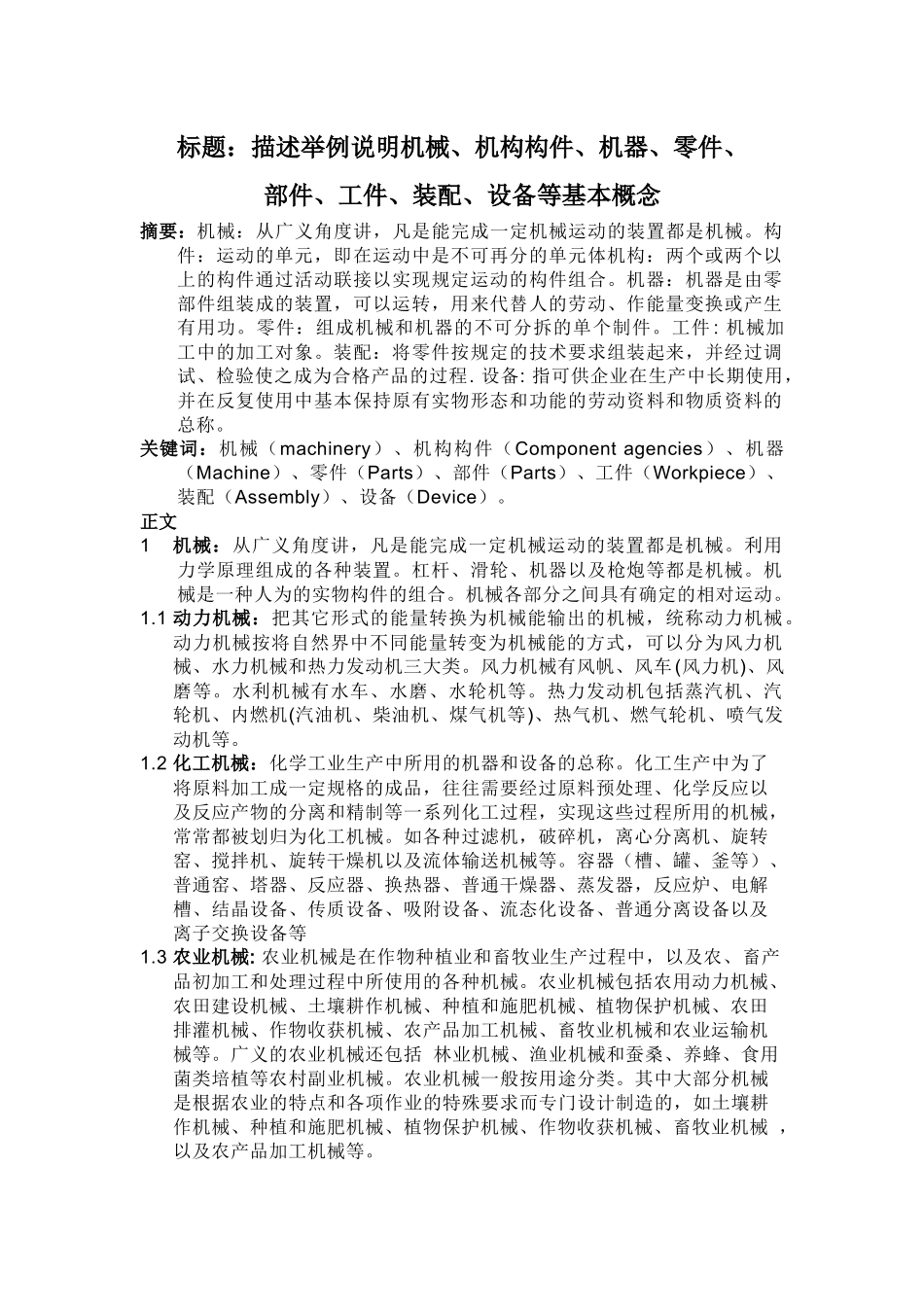 标题：描述举例说明机械、机构构件、机器、零件、部件、工件、装配、设备等基本概念

摘要：机械：从广义角度讲，凡是能完成一定机械运动的装置都是机械。构件：运动的单元，即在运动中是不可再分的单元体机构：两个或两个以上的构件通过活动联接以实现规定运动的构件组合。机器：机器是由零部件组装成的装置，可以运转，用来代替人的劳动、作能量变换或产生有用功。零件：组成机械和机器的不可分拆的单个制件。工件：机械加工中的加工对象。装配：将零件按规定的技术要求组装起来，并经过调试、检验使之成为合格产品的过程. 设备: 指可供企业在生产中长期使用，并在反复使用中基本保持原有实物形态和功能的劳动资料和物质资料的总称。

关键词：机械（machinery）、机构构件（Component agencies）、机器（Machine）、零件（Parts）、部件（Parts）、工件（Workpiece）、装配（Assembly）、设备（Device）。

正文

1 机械：从广义角度讲，凡是能完成一定机械运动的装置都是机械。利用力学原理组成的各种装置。杠杆、滑轮、机器以及枪炮等都是机械。机械是一种人为的实物构件的组合。机械各部分之间具有确定的相对运动。

1.1 动力机械：把其它形式的能量转换为机械能输出的机械，统称动力机械。动力机械按将自然界中不同能量转变为机械能的方式，可以分为风力机械、水力机械和热力发动机三大类。风力机械有风帆、风车(风力机)、风磨等。水利机械有水车、水磨、水轮机等。热力发动机包括蒸汽机、汽轮机、内燃机(汽油机、柴油机、煤气机等)、热气机、燃气轮机、喷气发动机等。

1.2 化工机械：化学工业生产中所用的机器和设备的总称。化工生产中为了将原料加工成一定规格的成品，往往需要经过原料预处理、化学反应以及反应产物的分离和精制等一系列化工过程，实现这些过程所用的机械，常常都被划归为化工机械。如各种过滤机，破碎机，离心分离机、旋转窑、搅拌机、旋转干燥机以及流体输送机械等。容器（槽、罐、釜等）、普通窑、塔器、反应器、换热器、普通干燥器、蒸发器，反应炉、电解槽、结晶设备、传质设备、吸附设备、流态化设备、普通分离设备以及离子交换设备等

1.3 农业机械: 农业机械是在作物种植业和畜牧业生产过程中，以及农、畜产品初加工和处理过程中所使用的各种机械。农业机械包括农用动力机械、农田建设机械、土壤耕作机械、种植和施肥机械、植物保护机械、农田排灌机械、作物收获机械、农产品加工机械、畜牧业机械和农业运输机械等。广义的农业机械还包括 林业机械、渔业机械和蚕桑、养蜂、食用菌类培植等农村副业机械。农业机械一般按用途分类。其中大部分机械是根据农业的特点和各项作业的特殊要求而专门设计制造的，如土壤耕作机械、种植和施肥机械、植物保护机械、作物收获机械、畜牧业机械 ，以及农产品加工机械等。